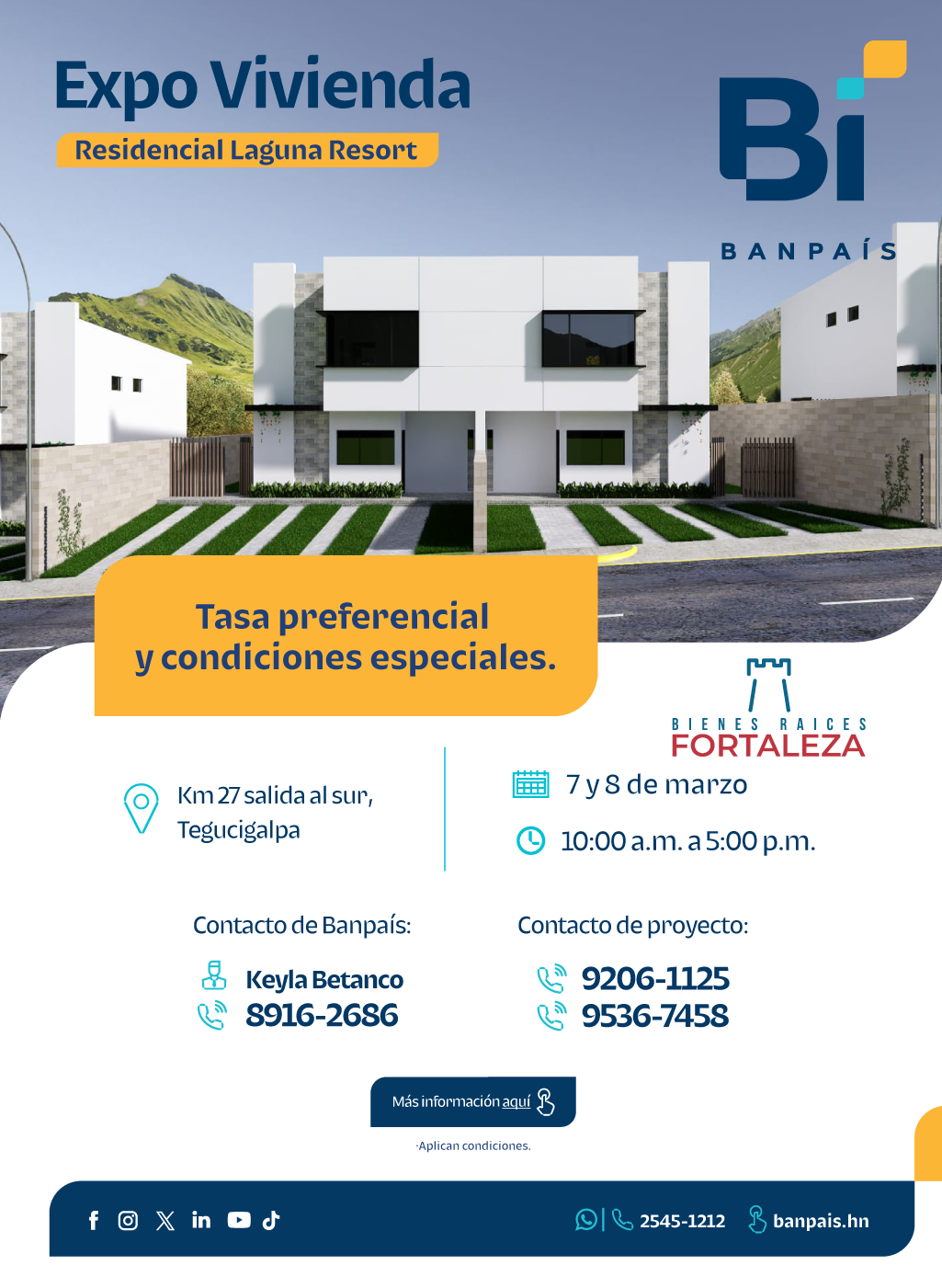 Expo Vivienda
Residencial Laguna Resort

Bi
BANPAÍS

Tasa preferencial y condiciones especiales.

BIENES RAICES
FORTALEZA

Km 27 salida al sur, Tegucigalpa

7 y 8 de marzo

10:00 a.m. a 5:00 p.m.

Contacto de Banpaís:
Keyla Betanco
8916-2686

Contacto de proyecto:
9206-1125
9536-7458

Más información aquí

·Aplican condiciones.

2545-1212 banpais.hn